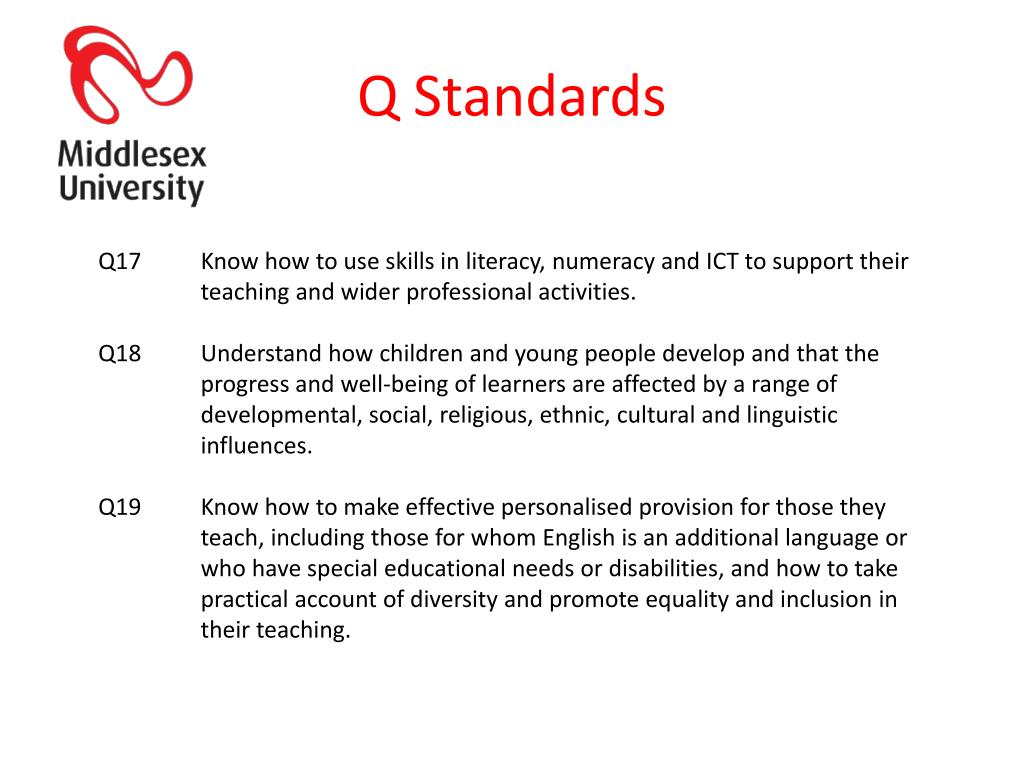 Middlesex University

Q Standards

Q17 Know how to use skills in literacy, numeracy and ICT to support their teaching and wider professional activities.

Q18 Understand how children and young people develop and that the progress and well-being of learners are affected by a range of developmental, social, religious, ethnic, cultural and linguistic influences.

Q19 Know how to make effective personalised provision for those they teach, including those for whom English is an additional language or who have special educational needs or disabilities, and how to take practical account of diversity and promote equality and inclusion in their teaching.